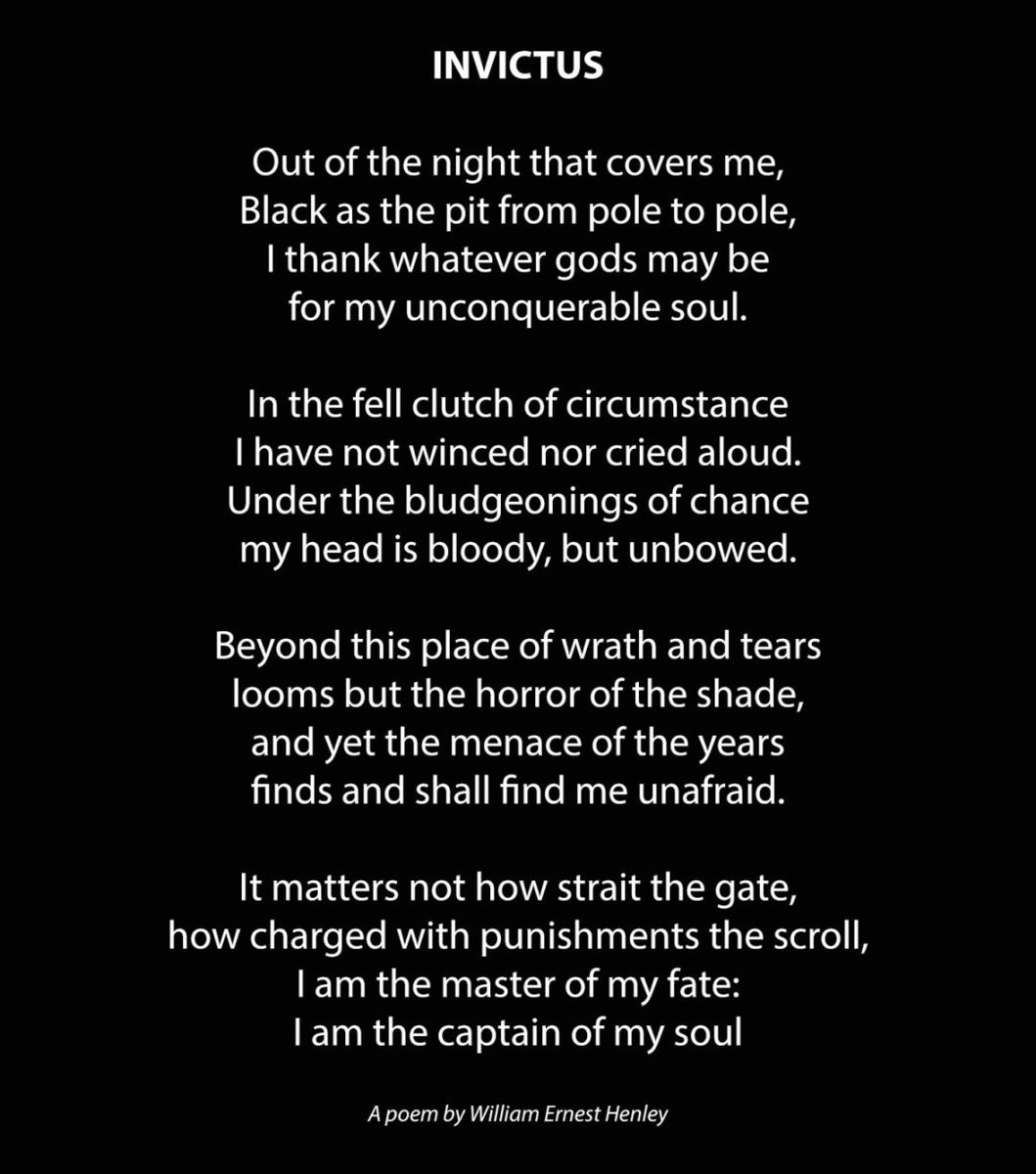 INVICTUS

Out of the night that covers me,
Black as the pit from pole to pole,
I thank whatever gods may be
for my unconquerable soul.

In the fell clutch of circumstance
I have not winced nor cried aloud.
Under the bludgeonings of chance
my head is bloody, but unbowed.

Beyond this place of wrath and tears
looms but the horror of the shade,
and yet the menace of the years
finds and shall find me unafraid.

It matters not how strait the gate,
how charged with punishments the scroll,
I am the master of my fate:
I am the captain of my soul

A poem by William Ernest Henley